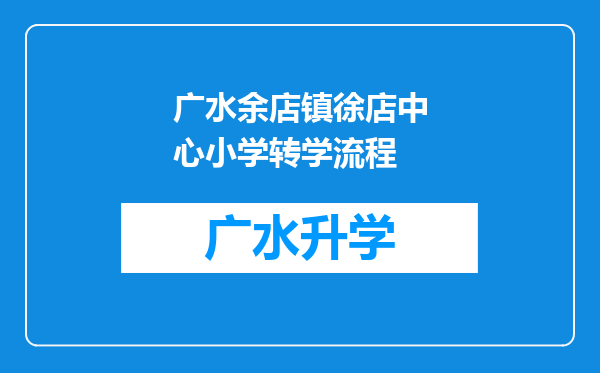 广水余店镇徐店中心小学转学流程

广水升学